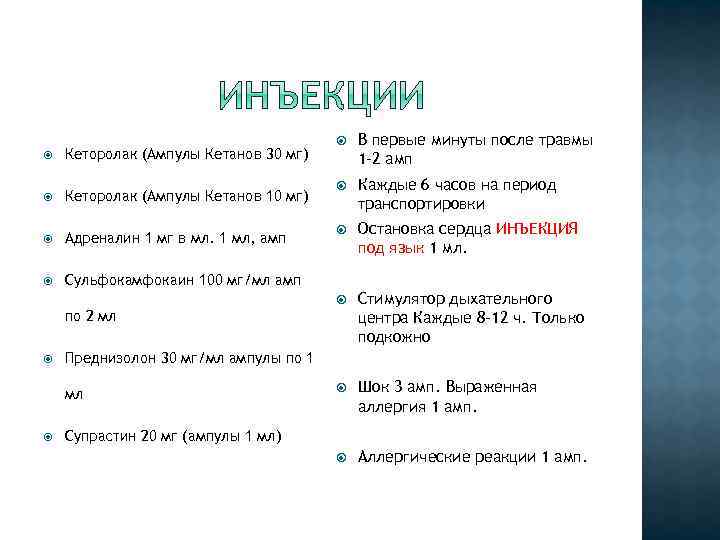 ИНЪЕКЦИИ

Кеторолак (Ампулы Кетанов 30 мг)

Кеторолак (Ампулы Кетанов 10 мг)

Адреналин 1 мг в мл. 1 мл, амп

Сульфокамфокаин 100 мг/мл амп по 2 мл

Преднизолон 30 мг/мл ампулы по 1 мл

Супрастин 20 мг (ампулы 1 мл)

В первые минуты после травмы 1-2 амп

Каждые 6 часов на период транспортировки

Остановка сердца ИНЪЕКЦИЯ под язык 1 мл.

Стимулятор дыхательного центра Каждые 8-12 ч. Только подкожно

Шок 3 амп. Выраженная аллергия 1 амп.

Аллергические реакции 1 амп.